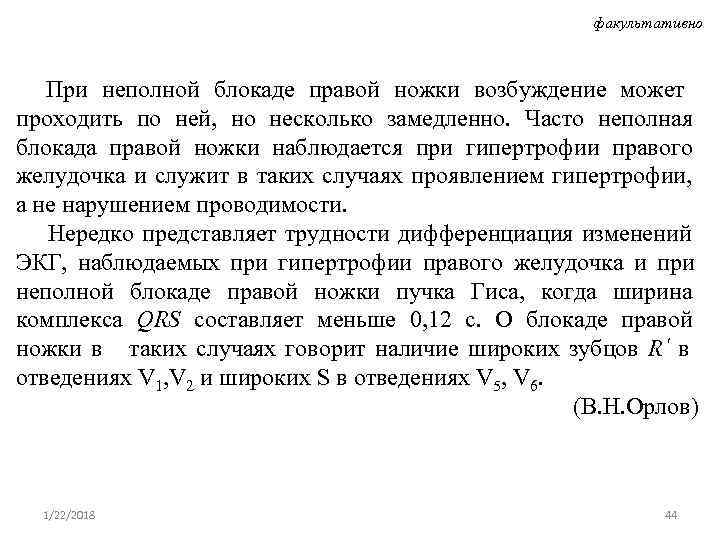 факультативно

При неполной блокаде правой ножки возбуждение может проходить по ней, но несколько замедленно. Часто неполная блокада правой ножки наблюдается при гипертрофии правого желудочка и служит в таких случаях проявлением гипертрофии, а не нарушением проводимости.

Нередко представляет трудности дифференциация изменений ЭКГ, наблюдаемых при гипертрофии правого желудочка и при неполной блокаде правой ножки пучка Гиса, когда ширина комплекса $QRS$ составляет меньше 0,12 с. О блокаде правой ножки в таких случаях говорит наличие широких зубцов $R'$ в отведениях $V_1$,$V_2$ и широких S в отведениях $V_5$, $V_6$.

(В.Н.Орлов)

1/22/2018

44